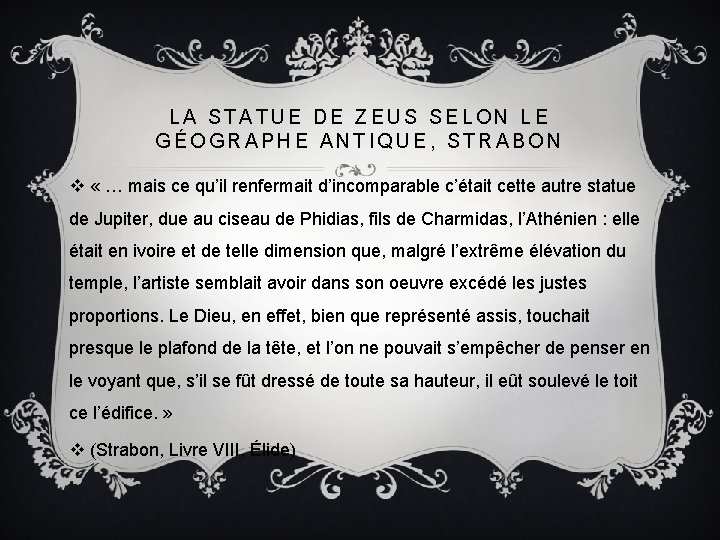 LA STATUE DE ZEUS SELON LE GÉOGRAPHE ANTIQUE, STRABON

❖ « … mais ce qu'il renfermait d'incomparable c'était cette autre statue de Jupiter, due au ciseau de Phidias, fils de Charmidas, l'Athénien : elle était en ivoire et de telle dimension que, malgré l'extrême élévation du temple, l'artiste semblait avoir dans son oeuvre excédé les justes proportions. Le Dieu, en effet, bien que représenté assis, touchait presque le plafond de la tête, et l'on ne pouvait s'empêcher de penser en le voyant que, s'il se fût dressé de toute sa hauteur, il eût soulevé le toit ce l'édifice. »

❖ (Strabon, Livre VIII, Élide)